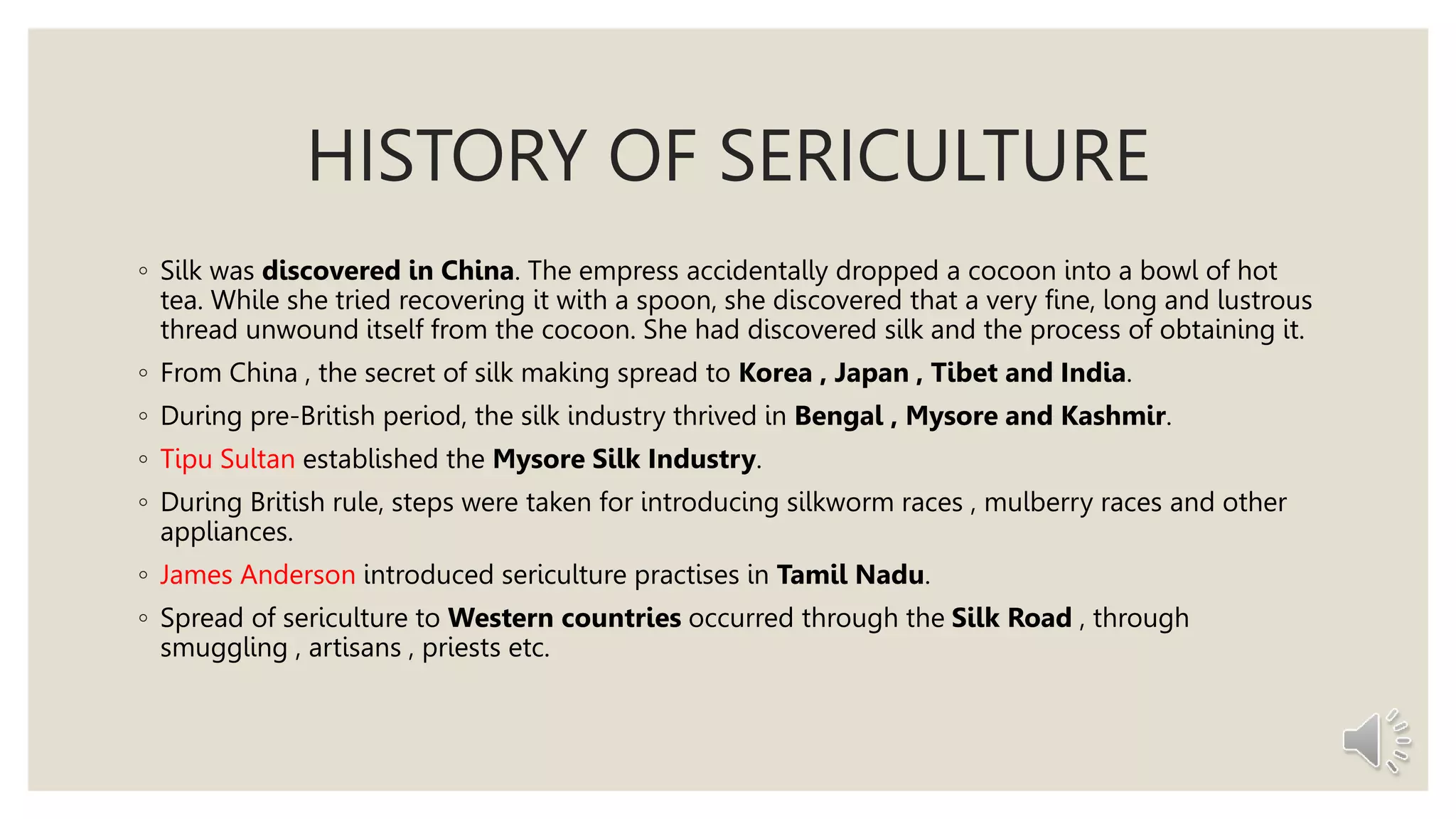 HISTORY OF SERICULTURE

◦ Silk was discovered in China. The empress accidentally dropped a cocoon into a bowl of hot tea. While she tried recovering it with a spoon, she discovered that a very fine, long and lustrous thread unwound itself from the cocoon. She had discovered silk and the process of obtaining it.

◦ From China , the secret of silk making spread to Korea , Japan , Tibet and India.

◦ During pre-British period, the silk industry thrived in Bengal , Mysore and Kashmir.

◦ Tipu Sultan established the Mysore Silk Industry.

◦ During British rule, steps were taken for introducing silkworm races , mulberry races and other appliances.

◦ James Anderson introduced sericulture practises in Tamil Nadu.

◦ Spread of sericulture to Western countries occurred through the Silk Road , through smuggling , artisans , priests etc.